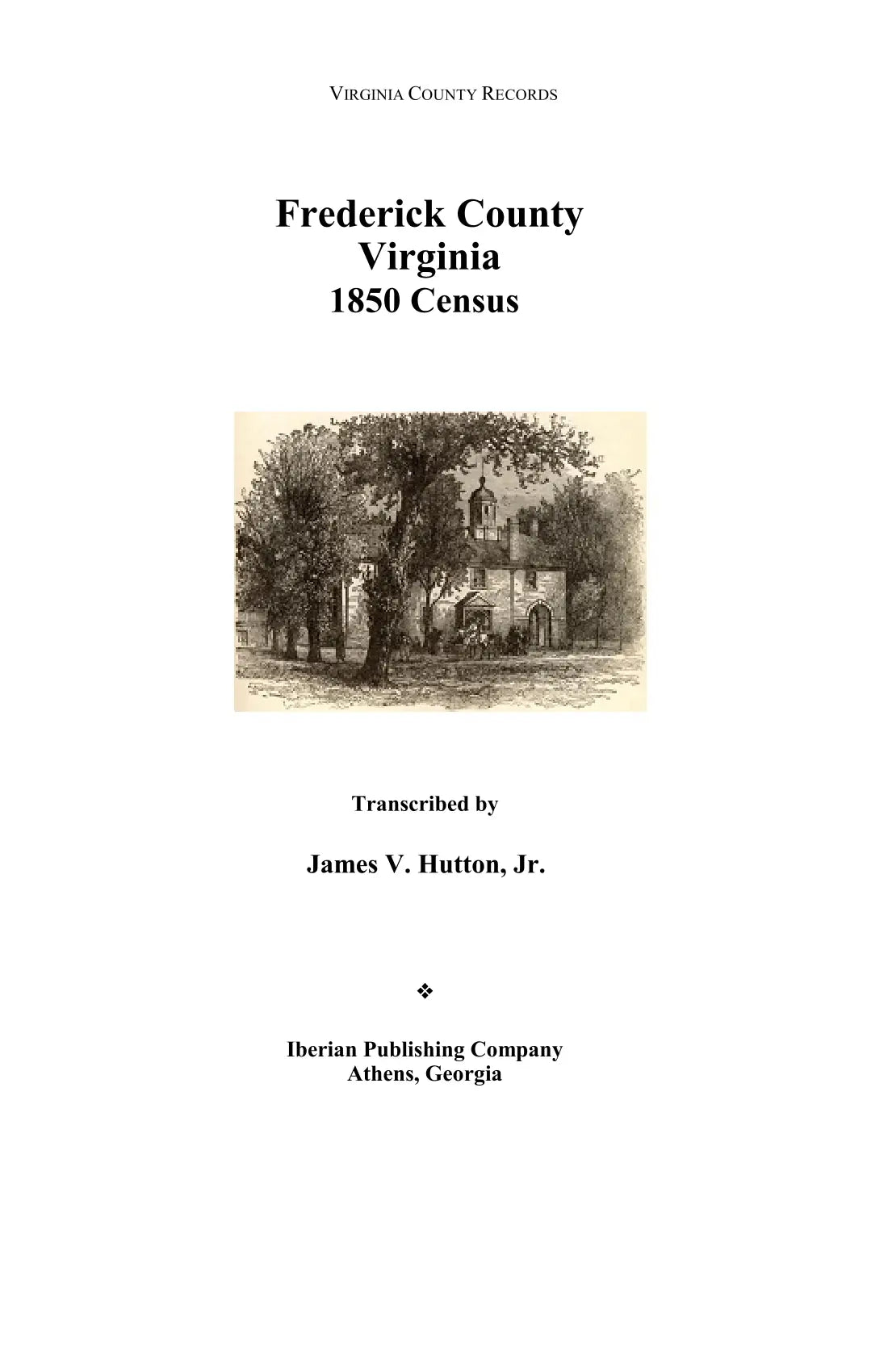 VIRGINIA COUNTY RECORDS

Frederick County
Virginia
1850 Census

Transcribed by

James V. Hutton, Jr.

❖

Iberian Publishing Company
Athens, Georgia